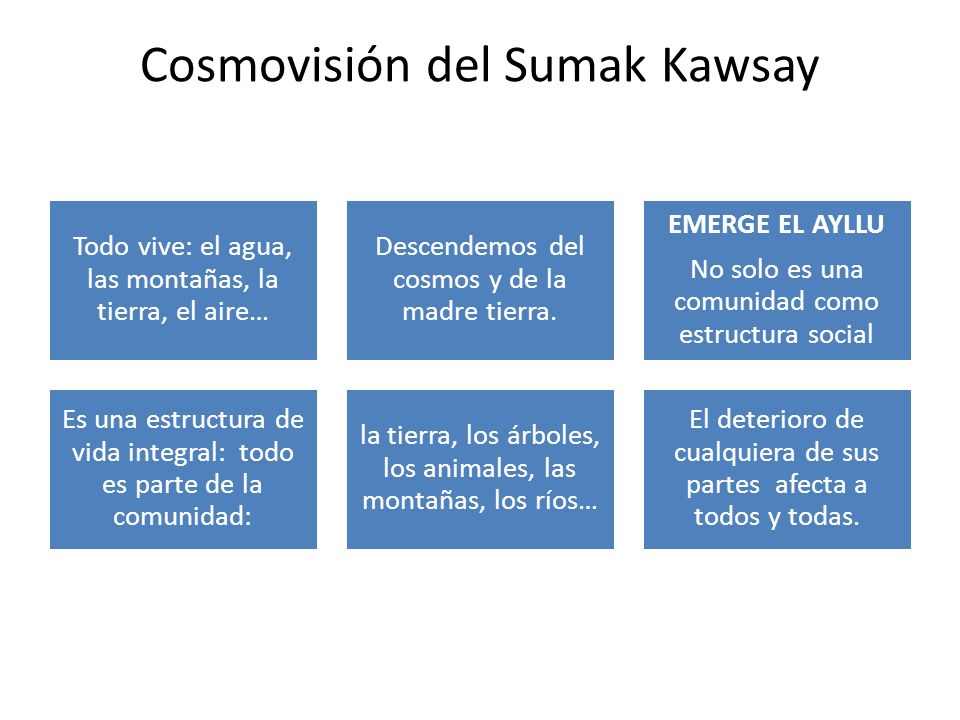 Cosmovisión del Sumak Kawsay

Todo vive: el agua, las montañas, la tierra, el aire…

Descendemos del cosmos y de la madre tierra.

EMERGE EL AYLLU

No solo es una comunidad como estructura social

Es una estructura de vida integral: todo es parte de la comunidad:

la tierra, los árboles, los animales, las montañas, los ríos…

El deterioro de cualquiera de sus partes afecta a todos y todas.